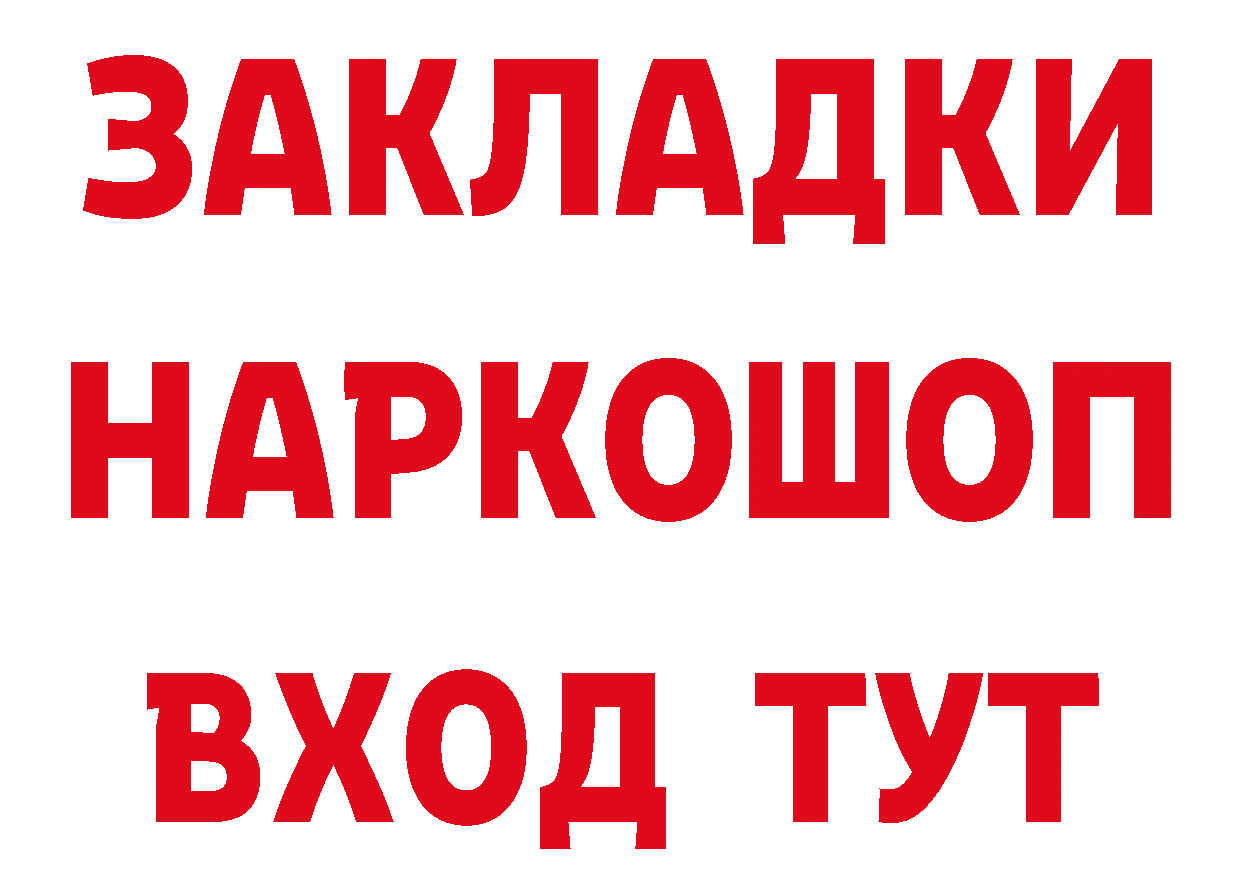 ЗАКЛАДКИ
НАРКОШОП
ВХОД ТУТ